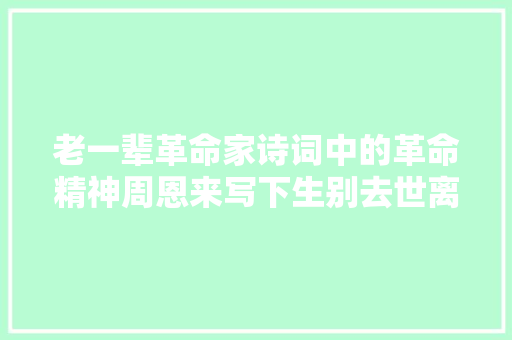 老一辈革命家诗词中的革命精神周恩来写下生别去世离